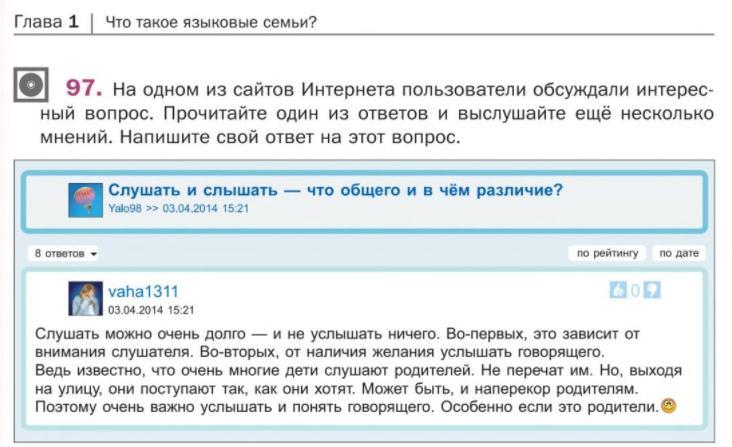 Глава 1 | Что такое языковые семьи?

97. На одном из сайтов Интернета пользователи обсуждали интересный вопрос. Прочитайте один из ответов и выслушайте ещё несколько мнений. Напишите свой ответ на этот вопрос.

Слушать и слышать — что общего и в чём различие?
Yalo98 >> 03.04.2014 15:21

8 ответов

по рейтингу по дате

vaha1311
03.04.2014 15:21

0

Слушать можно очень долго — и не услышать ничего. Во-первых, это зависит от внимания слушателя. Во-вторых, от наличия желания услышать говорящего.
Ведь известно, что очень многие дети слушают родителей. Не перечат им. Но, выходя на улицу, они поступают так, как они хотят. Может быть, и наперекор родителям.
Поэтому очень важно услышать и понять говорящего. Особенно если это родители.